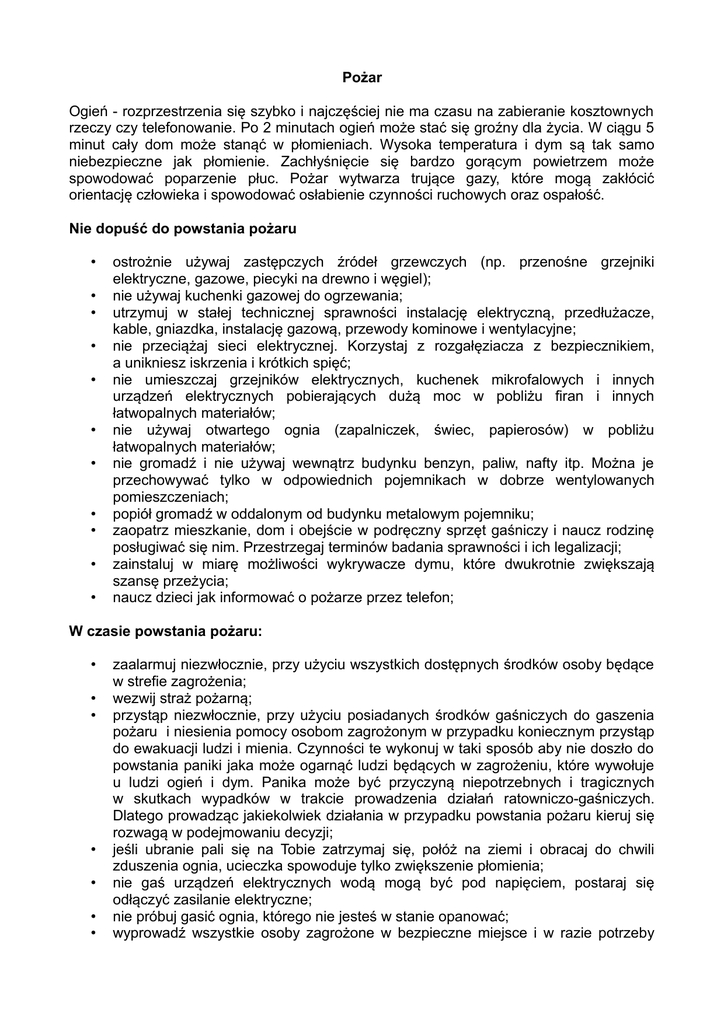 Pożar

Ogień - rozprzestrzenia się szybko i najczęściej nie ma czasu na zabieranie kosztownych rzeczy czy telefonowanie. Po 2 minutach ogień może stać się groźny dla życia. W ciągu 5 minut cały dom może stanąć w płomieniach. Wysoka temperatura i dym są tak samo niebezpieczne jak płomienie. Zachłyśnięcie się bardzo gorącym powietrzem może spowodować poparzenie płuc. Pożar wytwarza trujące gazy, które mogą zakłócić orientację człowieka i spowodować osłabienie czynności ruchowych oraz ospałość.

Nie dopuść do powstania pożaru

• ostrożnie używaj zastępczych źródeł grzewczych (np. przenośne grzejniki elektryczne, gazowe, piecyki na drewno i węgiel);
• nie używaj kuchenki gazowej do ogrzewania;
• utrzymuj w stałej technicznej sprawności instalację elektryczną, przedłużacze, kable, gniazdka, instalację gazową, przewody kominowe i wentylacyjne;
• nie przeciążaj sieci elektrycznej. Korzystaj z rozgałęziacza z bezpiecznikiem, a unikniesz iskrzenia i krótkich spięć;
• nie umieszczaj grzejników elektrycznych, kuchenek mikrofalowych i innych urządzeń elektrycznych pobierających dużą moc w pobliżu firan i innych łatwopalnych materiałów;
• nie używaj otwartego ognia (zapalniczek, świec, papierosów) w pobliżu łatwopalnych materiałów;
• nie gromadź i nie używaj wewnątrz budynku benzyn, paliw, nafty itp. Można je przechowywać tylko w odpowiednich pojemnikach w dobrze wentylowanych pomieszczeniach;
• popiół gromadź w oddalonym od budynku metalowym pojemniku;
• zaopatrz mieszkanie, dom i obejście w podręczny sprzęt gaśniczy i naucz rodzinę posługiwać się nim. Przestrzegaj terminów badania sprawności i ich legalizacji;
• zainstaluj w miarę możliwości wykrywacze dymu, które dwukrotnie zwiększają szansę przeżycia;
• naucz dzieci jak informować o pożarze przez telefon;

W czasie powstania pożaru:

• zaalarmuj niezwłocznie, przy użyciu wszystkich dostępnych środków osoby będące w strefie zagrożenia;
• wezwij straż pożarną;
• przystąp niezwłocznie, przy użyciu posiadanych środków gaśniczych do gaszenia pożaru i niesienia pomocy osobom zagrożonym w przypadku koniecznym przystąp do ewakuacji ludzi i mienia. Czynności te wykonuj w taki sposób aby nie doszło do powstania paniki jaka może ogarnąć ludzi będących w zagrożeniu, które wywołuje u ludzi ogień i dym. Panika może być przyczyną niepotrzebnych i tragicznych w skutkach wypadków w trakcie prowadzenia działań ratowniczo-gaśniczych. Dlatego prowadząc jakiekolwiek działania w przypadku powstania pożaru kieruj się rozwagą w podejmowaniu decyzji;
• jeśli ubranie pali się na Tobie zatrzymaj się, połóż na ziemi i obracaj do chwili zduszenia ognia, ucieczka spowoduje tylko zwiększenie płomienia;
• nie gaś urządzeń elektrycznych wodą mogą być pod napięciem, postaraj się odłączyć zasilanie elektryczne;
• nie próbuj gasić ognia, którego nie jesteś w stanie opanować;
• wyprowadź wszystkie osoby zagrożone w bezpieczne miejsce i w razie potrzeby